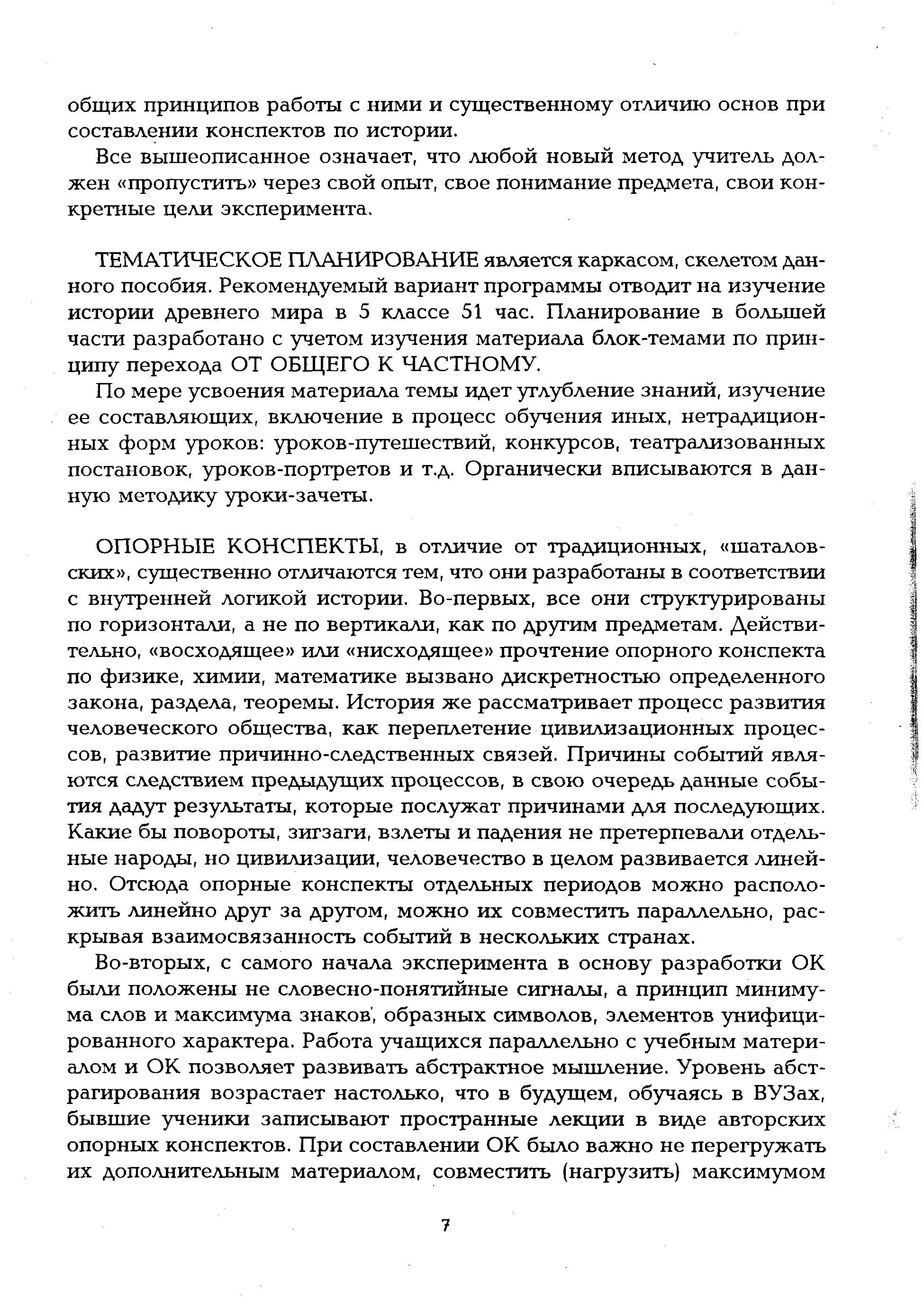 общих принципов работы с ними и существенному отличию основ при составлении конспектов по истории.

Все вышеописанное означает, что любой новый метод учитель должен «пропустить» через свой опыт, свое понимание предмета, свои конкретные цели эксперимента.

ТЕМАТИЧЕСКОЕ ПЛАНИРОВАНИЕ является каркасом, скелетом данного пособия. Рекомендуемый вариант программы отводит на изучение истории древнего мира в 5 классе 51 час. Планирование в большей части разработано с учетом изучения материала блок-темами по принципу перехода ОТ ОБЩЕГО К ЧАСТНОМУ.

По мере усвоения материала темы идет углубление знаний, изучение ее составляющих, включение в процесс обучения иных, нетрадиционных форм уроков: уроков-путешествий, конкурсов, театрализованных постановок, уроков-портретов и т.д. Органически вписываются в данную методику уроки-зачеты.

ОПОРНЫЕ КОНСПЕКТЫ, в отличие от традиционных, «шаталовских», существенно отличаются тем, что они разработаны в соответствии с внутренней логикой истории. Во-первых, все они структурированы по горизонтали, а не по вертикали, как по другим предметам. Действительно, «восходящее» или «нисходящее» прочтение опорного конспекта по физике, химии, математике вызвано дискретностью определенного закона, раздела, теоремы. История же рассматривает процесс развития человеческого общества, как переплетение цивилизационных процессов, развитие причинно-следственных связей. Причины событий являются следствием предыдущих процессов, в свою очередь данные события дадут результаты, которые послужат причинами для последующих. Какие бы повороты, зигзаги, взлеты и падения не претерпевали отдельные народы, но цивилизации, человечество в целом развивается линейно. Отсюда опорные конспекты отдельных периодов можно расположить линейно друг за другом, можно их совместить параллельно, раскрывая взаимосвязанность событий в нескольких странах.

Во-вторых, с самого начала эксперимента в основу разработки ОК были положены не словесно-понятийные сигналы, а принцип минимума слов и максимума знаков, образных символов, элементов унифицированного характера. Работа учащихся параллельно с учебным материалом и ОК позволяет развивать абстрактное мышление. Уровень абстрагирования возрастает настолько, что в будущем, обучаясь в ВУЗах, бывшие ученики записывают пространные лекции в виде авторских опорных конспектов. При составлении ОК было важно не перегружать их дополнительным материалом, совместить (нагрузить) максимумом

7